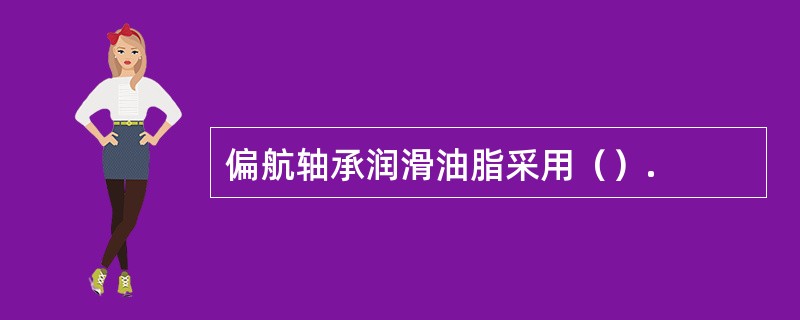 偏航轴承润滑油脂采用（）.